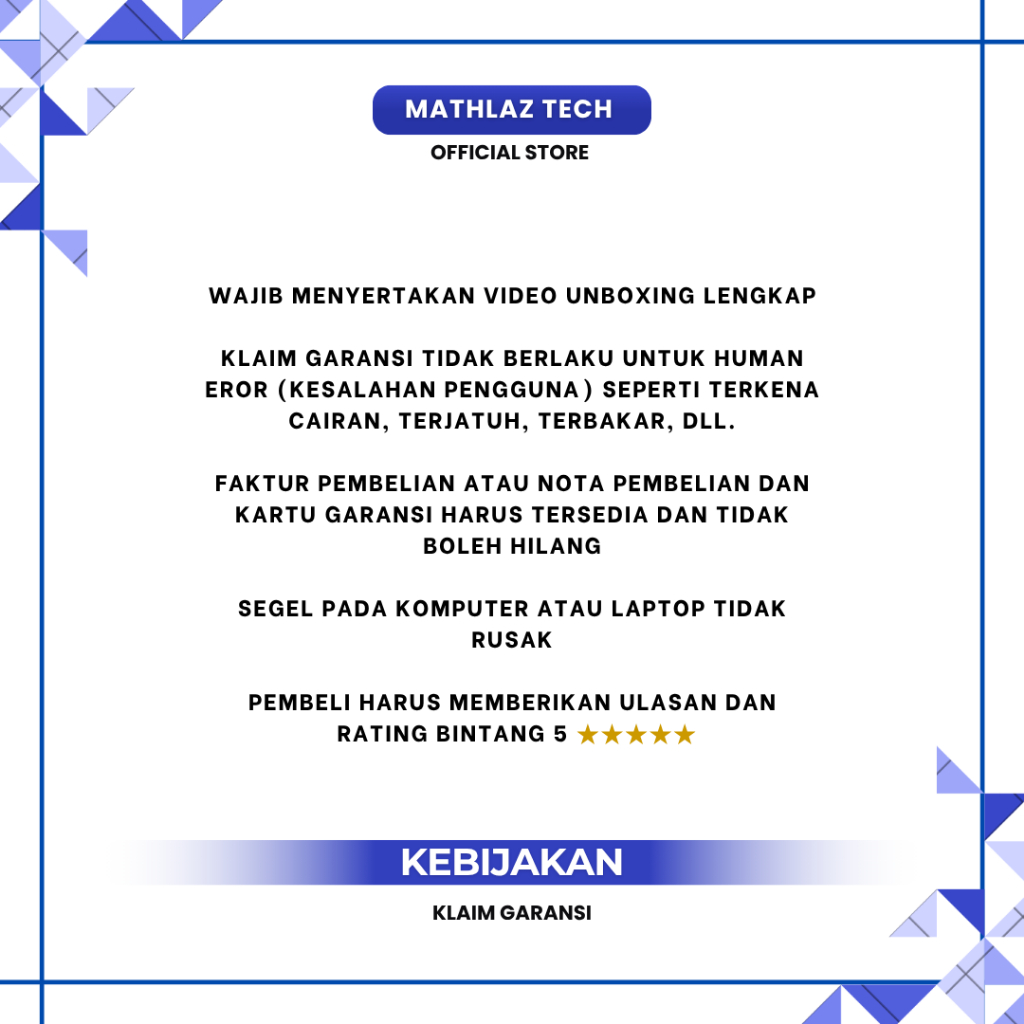 MATHLAZ TECH
OFFICIAL STORE

WAJIB MENYERTAKAN VIDEO UNBOXING LENGKAP

KLAIM GARANSI TIDAK BERLAKU UNTUK HUMAN EROR (KESALAHAN PENGGUNA) SEPERTI TERKENA CAIRAN, TERJATUH, TERBAKAR, DLL.

FAKTUR PEMBELIAN ATAU NOTA PEMBELIAN DAN KARTU GARANSI HARUS TERSEDIA DAN TIDAK BOLEH HILANG

SEGEL PADA KOMPUTER ATAU LAPTOP TIDAK RUSAK

PEMBELI HARUS MEMBERIKAN ULASAN DAN RATING BINTANG 5 ★★★★★

KEBIJAKAN
KLAIM GARANSI